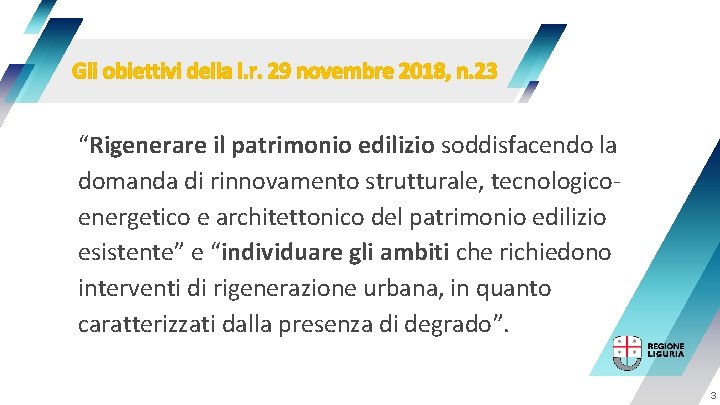 Gli obiettivi della l.r. 29 novembre 2018, n.23

“Rigenerare il patrimonio edilizio soddisfacendo la domanda di rinnovamento strutturale, tecnologico-energetico e architettonico del patrimonio edilizio esistente” e “individuare gli ambiti che richiedono interventi di rigenerazione urbana, in quanto caratterizzati dalla presenza di degrado”.

REGIONE LIGURIA

3